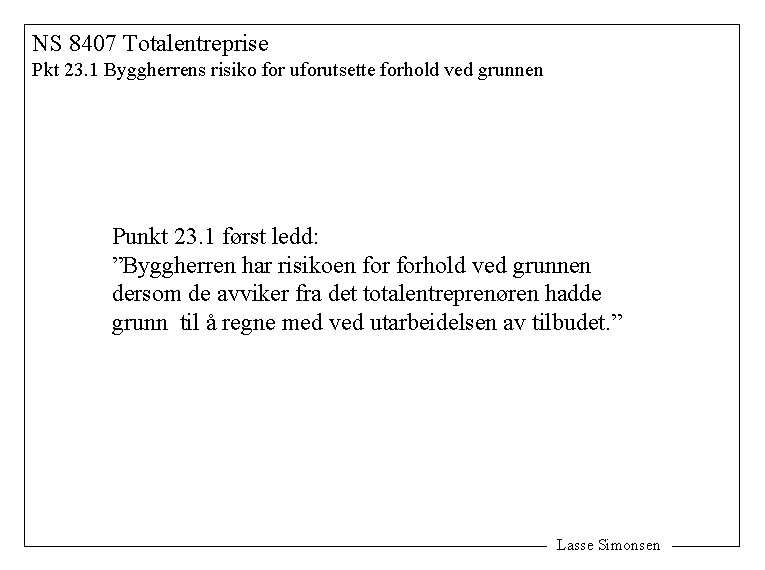 NS 8407 Totalentreprise
Pkt 23.1 Byggherrens risiko for uforutsette forhold ved grunnen

Punkt 23.1 først ledd:
”Byggherren har risikoen for forhold ved grunnen dersom de avviker fra det totalentreprenøren hadde grunn til å regne med ved utarbeidelsen av tilbudet.”

Lasse Simonsen